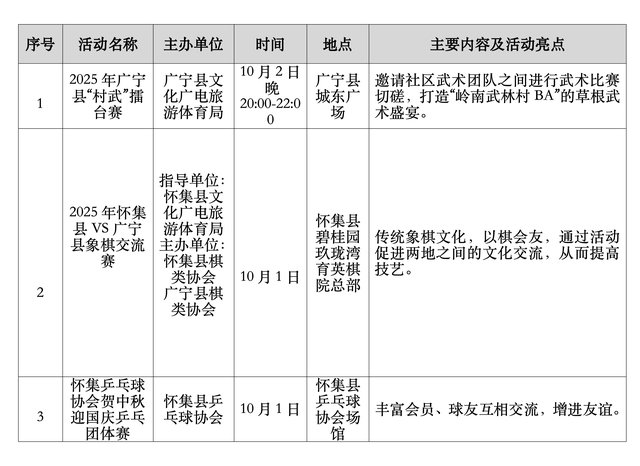 | 序号 | 活动名称 | 主办单位 | 时间 | 地点 | 主要内容及活动亮点 |
|---|---|---|---|---|---|
| 1 | 2025 年广宁县“村武”擂台赛 | 广宁县文化广电旅游体育局 | 10 月 2 日晚 20:00-22:00 | 广宁县城东广场 | 邀请社区武术团队之间进行武术比赛切磋，打造“岭南武林村 BA”的草根武术盛宴。 |
| 2 | 2025 年怀集县 VS 广宁县象棋交流赛 | 指导单位：怀集县文化广电旅游体育局 主办单位：怀集县棋类协会 广宁县棋类协会 | 10 月 1 日 | 怀集县碧桂园玖珑湾育英棋院总部 | 传统象棋文化，以棋会友，通过活动促进两地之间的文化交流，从而提高技艺。 |
| 3 | 怀集乒乓球协会贺中秋迎国庆乒乓团体赛 | 怀集县乒乓球协会 | 10 月 1 日 | 怀集县乒乓球协会场馆 | 丰富会员、球友互相交流，增进友谊。 |